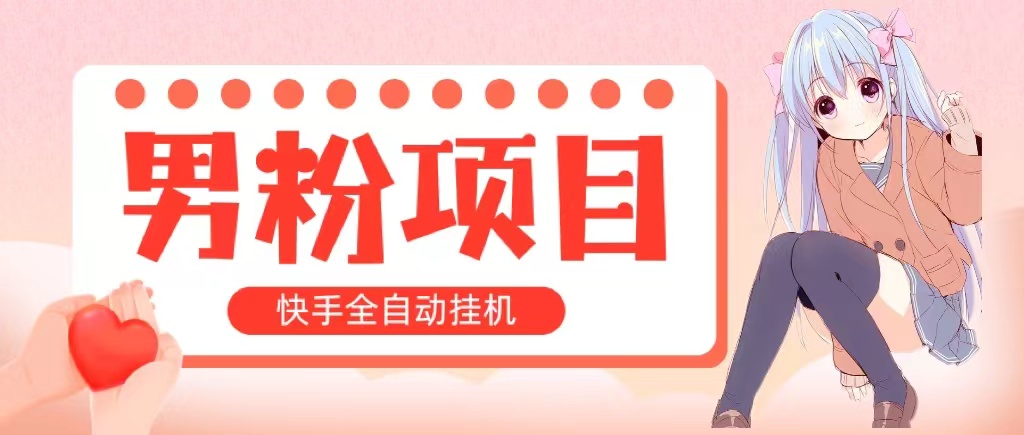 男粉项目

快手全自动挂机